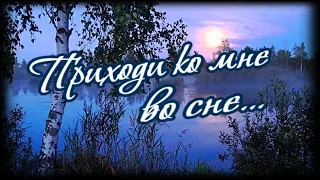 Приходи ко мне во сне...